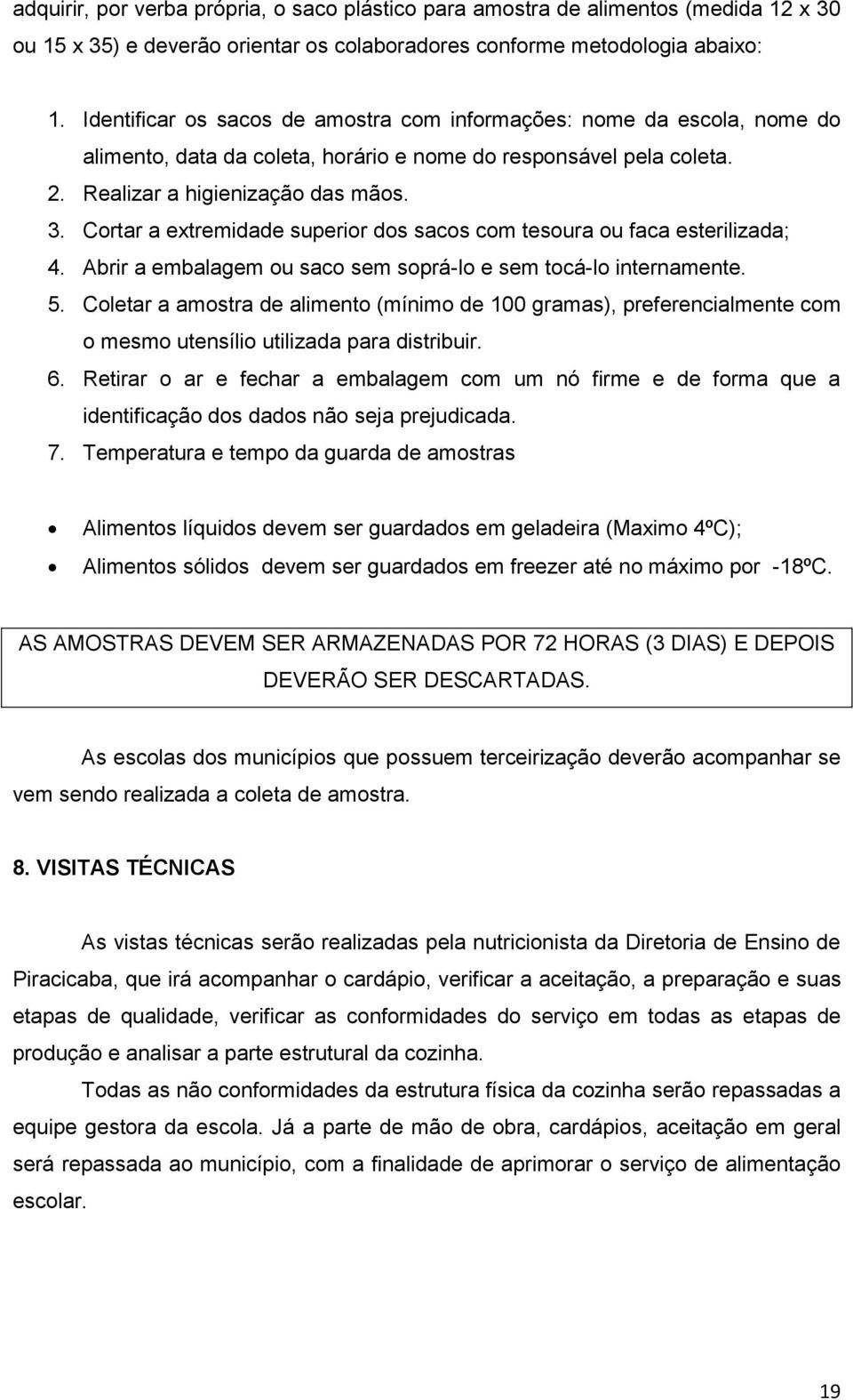 adquirir, por verba própria, o saco plástico para amostra de alimentos (medida 12 x 30 ou 15 x 35) e deverão orientar os colaboradores conforme metodologia abaixo:

1. Identificar os sacos de amostra com informações: nome da escola, nome do alimento, data da coleta, horário e nome do responsável pela coleta.
2. Realizar a higienização das mãos.
3. Cortar a extremidade superior dos sacos com tesoura ou faca esterilizada;
4. Abrir a embalagem ou saco sem soprá-lo e sem tocá-lo internamente.
5. Coletar a amostra de alimento (mínimo de 100 gramas), preferencialmente com o mesmo utensílio utilizada para distribuir.
6. Retirar o ar e fechar a embalagem com um nó firme e de forma que a identificação dos dados não seja prejudicada.
7. Temperatura e tempo da guarda de amostras

• Alimentos líquidos devem ser guardados em geladeira (Maximo 4ºC);
• Alimentos sólidos devem ser guardados em freezer até no máximo por -18ºC.

AS AMOSTRAS DEVEM SER ARMAZENADAS POR 72 HORAS (3 DIAS) E DEPOIS DEVERÃO SER DESCARTADAS.

As escolas dos municípios que possuem terceirização deverão acompanhar se vem sendo realizada a coleta de amostra.

8. VISITAS TÉCNICAS

As vistas técnicas serão realizadas pela nutricionista da Diretoria de Ensino de Piracicaba, que irá acompanhar o cardápio, verificar a aceitação, a preparação e suas etapas de qualidade, verificar as conformidades do serviço em todas as etapas de produção e analisar a parte estrutural da cozinha.

Todas as não conformidades da estrutura física da cozinha serão repassadas a equipe gestora da escola. Já a parte de mão de obra, cardápios, aceitação em geral será repassada ao município, com a finalidade de aprimorar o serviço de alimentação escolar.

19